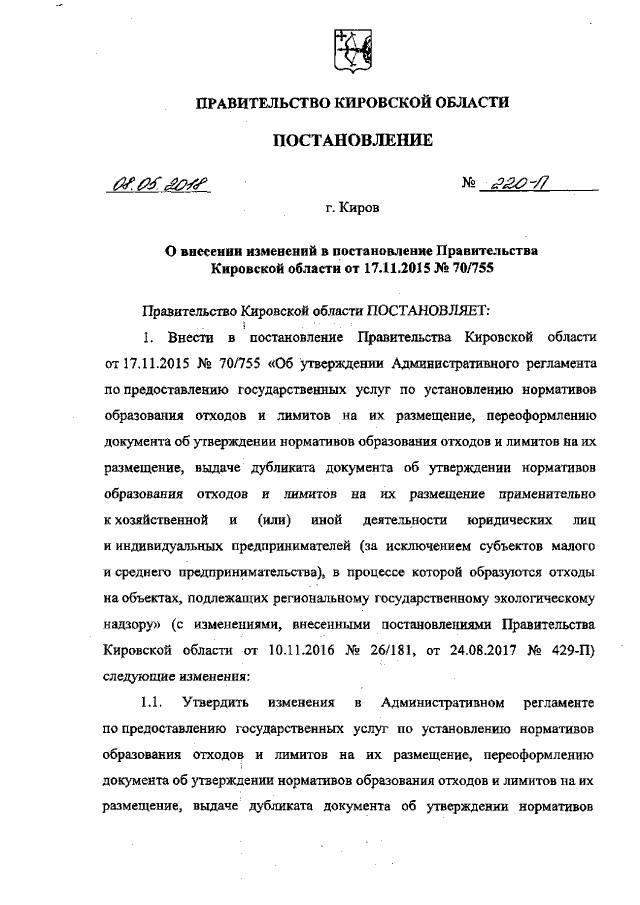 ПРАВИТЕЛЬСТВО КИРОВСКОЙ ОБЛАСТИ

ПОСТАНОВЛЕНИЕ

08.05.2018 № 220-П

г. Киров

О внесении изменений в постановление Правительства Кировской области от 17.11.2015 № 70/755

Правительство Кировской области ПОСТАНОВЛЯЕТ:

1. Внести в постановление Правительства Кировской области от 17.11.2015 № 70/755 «Об утверждении Административного регламента по предоставлению государственных услуг по установлению нормативов образования отходов и лимитов на их размещение, переоформлению документа об утверждении нормативов образования отходов и лимитов на их размещение, выдаче дубликата документа об утверждении нормативов образования отходов и лимитов на их размещение применительно к хозяйственной и (или) иной деятельности юридических лиц и индивидуальных предпринимателей (за исключением субъектов малого и среднего предпринимательства), в процессе которой образуются отходы на объектах, подлежащих региональному государственному экологическому надзору» (с изменениями, внесенными постановлениями Правительства Кировской области от 10.11.2016 № 26/181, от 24.08.2017 № 429-П) следующие изменения:

1.1. Утвердить изменения в Административном регламенте по предоставлению государственных услуг по установлению нормативов образования отходов и лимитов на их размещение, переоформлению документа об утверждении нормативов образования отходов и лимитов на их размещение, выдаче дубликата документа об утверждении нормативов